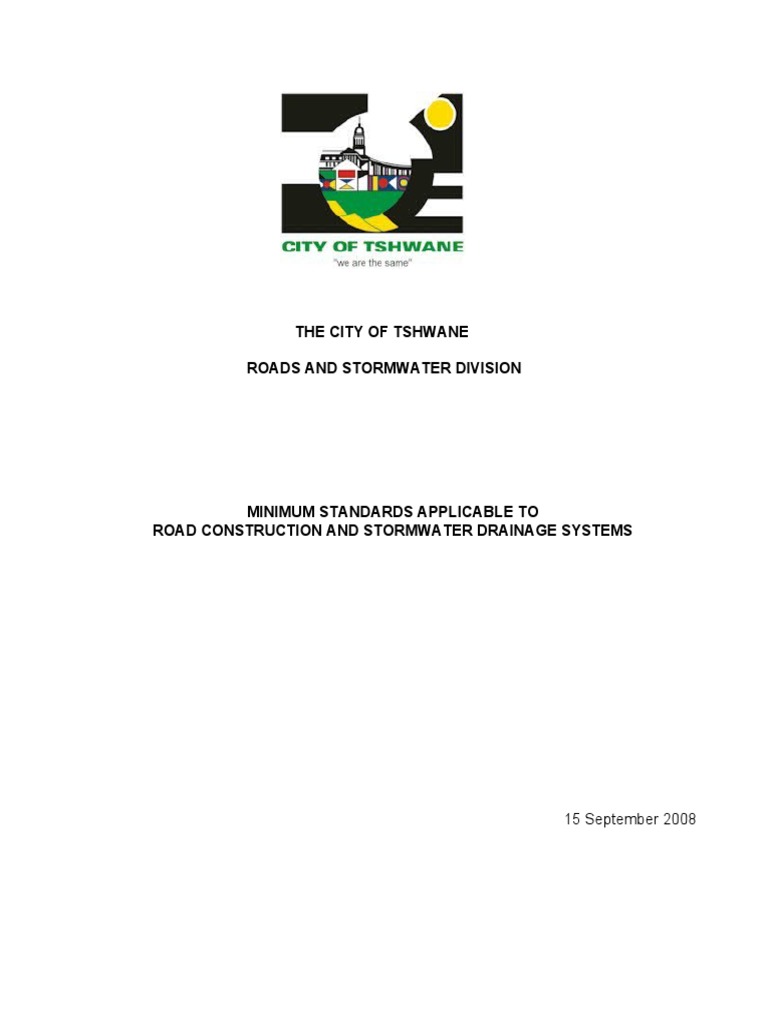 CITY OF TSHWANE
"we are the same"

THE CITY OF TSHWANE

ROADS AND STORMWATER DIVISION

MINIMUM STANDARDS APPLICABLE TO
ROAD CONSTRUCTION AND STORMWATER DRAINAGE SYSTEMS

15 September 2008